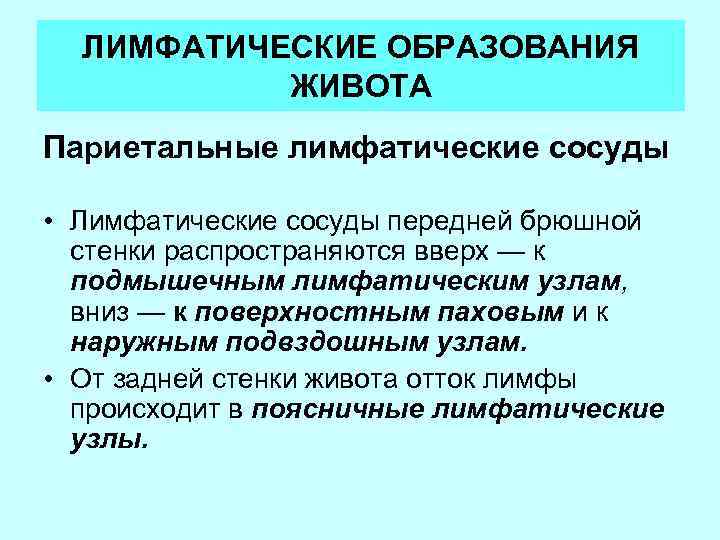 ЛИМФАТИЧЕСКИЕ ОБРАЗОВАНИЯ ЖИВОТА

Париетальные лимфатические сосуды

• Лимфатические сосуды передней брюшной стенки распространяются вверх — к подмышечным лимфатическим узлам, вниз — к поверхностным паховым и к наружным подвздошным узлам.

• От задней стенки живота отток лимфы происходит в поясничные лимфатические узлы.